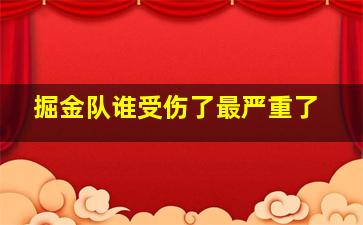 掘金队谁受伤了最严重了